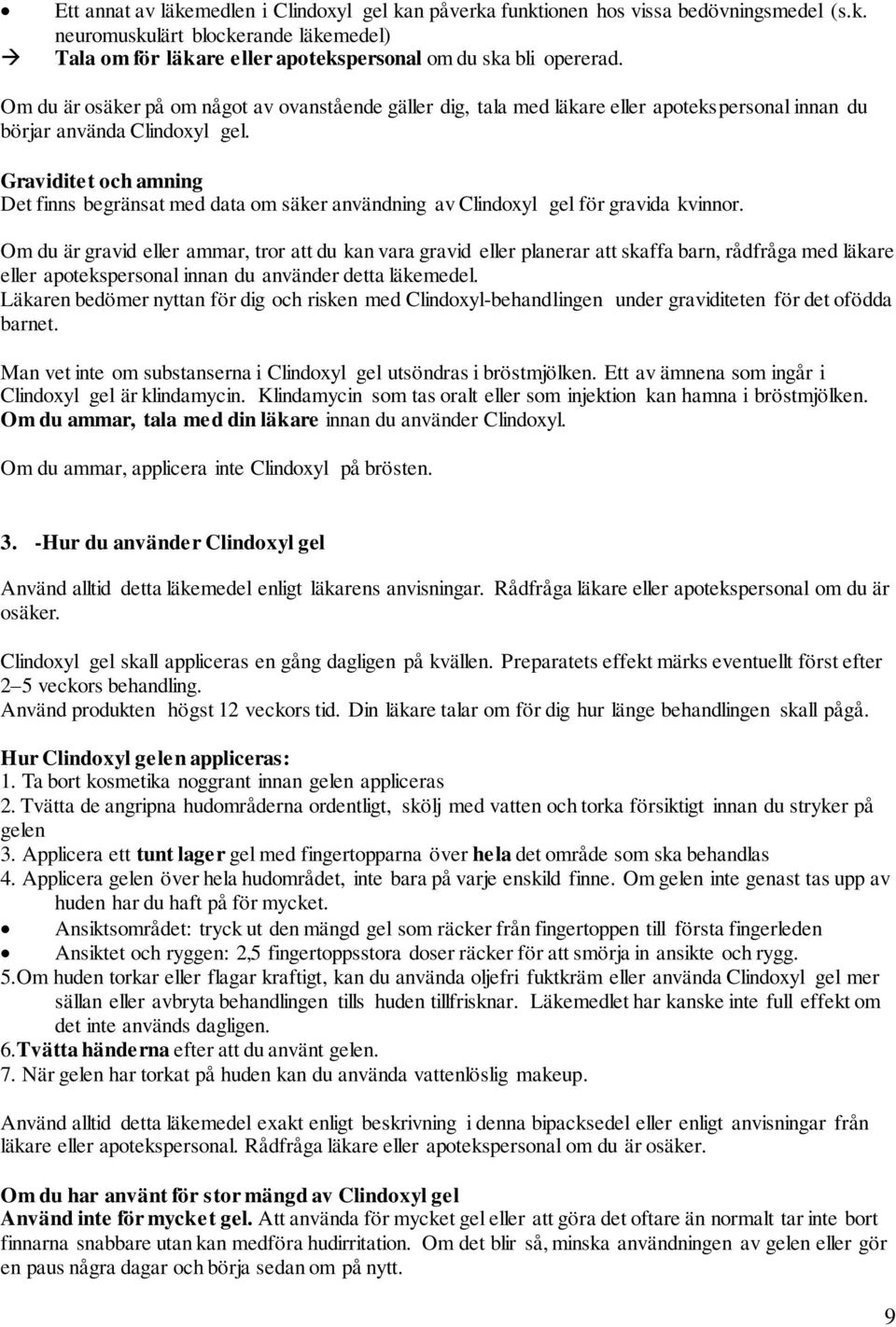 • Ett annat av läkemedlen i Clindoxyl gel kan påverka funktionen hos vissa bedövningsmedel (s.k. neuromuskulärt blockerande läkemedel)
→ Tala om för läkare eller apotekspersonal om du ska bli opererad.

Om du är osäker på om något av ovanstående gäller dig, tala med läkare eller apotekspersonal innan du börjar använda Clindoxyl gel.

Graviditet och amning
Det finns begränsat med data om säker användning av Clindoxyl gel för gravida kvinnor.

Om du är gravid eller ammar, tror att du kan vara gravid eller planerar att skaffa barn, rådfråga med läkare eller apotekspersonal innan du använder detta läkemedel.
Läkaren bedömer nyttan för dig och risken med Clindoxyl-behandlingen under graviditeten för det ofödda barnet.

Man vet inte om substanserna i Clindoxyl gel utsöndras i bröstmjölken. Ett av ämnena som ingår i Clindoxyl gel är klindamycin. Klindamycin som tas oralt eller som injektion kan hamna i bröstmjölken. Om du ammar, tala med din läkare innan du använder Clindoxyl.

Om du ammar, applicera inte Clindoxyl på brösten.

3. -Hur du använder Clindoxyl gel

Använd alltid detta läkemedel enligt läkarens anvisningar. Rådfråga läkare eller apotekspersonal om du är osäker.

Clindoxyl gel skall appliceras en gång dagligen på kvällen. Preparatets effekt märks eventuellt först efter 2–5 veckors behandling.
Använd produkten högst 12 veckors tid. Din läkare talar om för dig hur länge behandlingen skall pågå.

Hur Clindoxyl gelen appliceras:
1. Ta bort kosmetika noggrant innan gelen appliceras
2. Tvätta de angripna hudområderna ordentligt, skölj med vatten och torka försiktigt innan du stryker på gelen
3. Applicera ett tunt lager gel med fingertopparna över hela det område som ska behandlas
4. Applicera gelen över hela hudområdet, inte bara på varje enskild finne. Om gelen inte genast tas upp av huden har du haft på för mycket.
• Ansiktsområdet: tryck ut den mängd gel som räcker från fingertoppen till första fingerleden
• Ansiktet och ryggen: 2,5 fingertoppsstora doser räcker för att smörja in ansikte och rygg.
5.Om huden torkar eller flagar kraftigt, kan du använda oljefri fuktkräm eller använda Clindoxyl gel mer sällan eller avbryta behandlingen tills huden tillfrisknar. Läkemedlet har kanske inte full effekt om det inte används dagligen.
6.Tvätta händerna efter att du använt gelen.
7. När gelen har torkat på huden kan du använda vattenlöslig makeup.

Använd alltid detta läkemedel exakt enligt beskrivning i denna bipacksedel eller enligt anvisningar från läkare eller apotekspersonal. Rådfråga läkare eller apotekspersonal om du är osäker.

Om du har använt för stor mängd av Clindoxyl gel
Använd inte för mycket gel. Att använda för mycket gel eller att göra det oftare än normalt tar inte bort finnarna snabbare utan kan medföra hudirritation. Om det blir så, minska användningen av gelen eller gör en paus några dagar och börja sedan om på nytt.

9